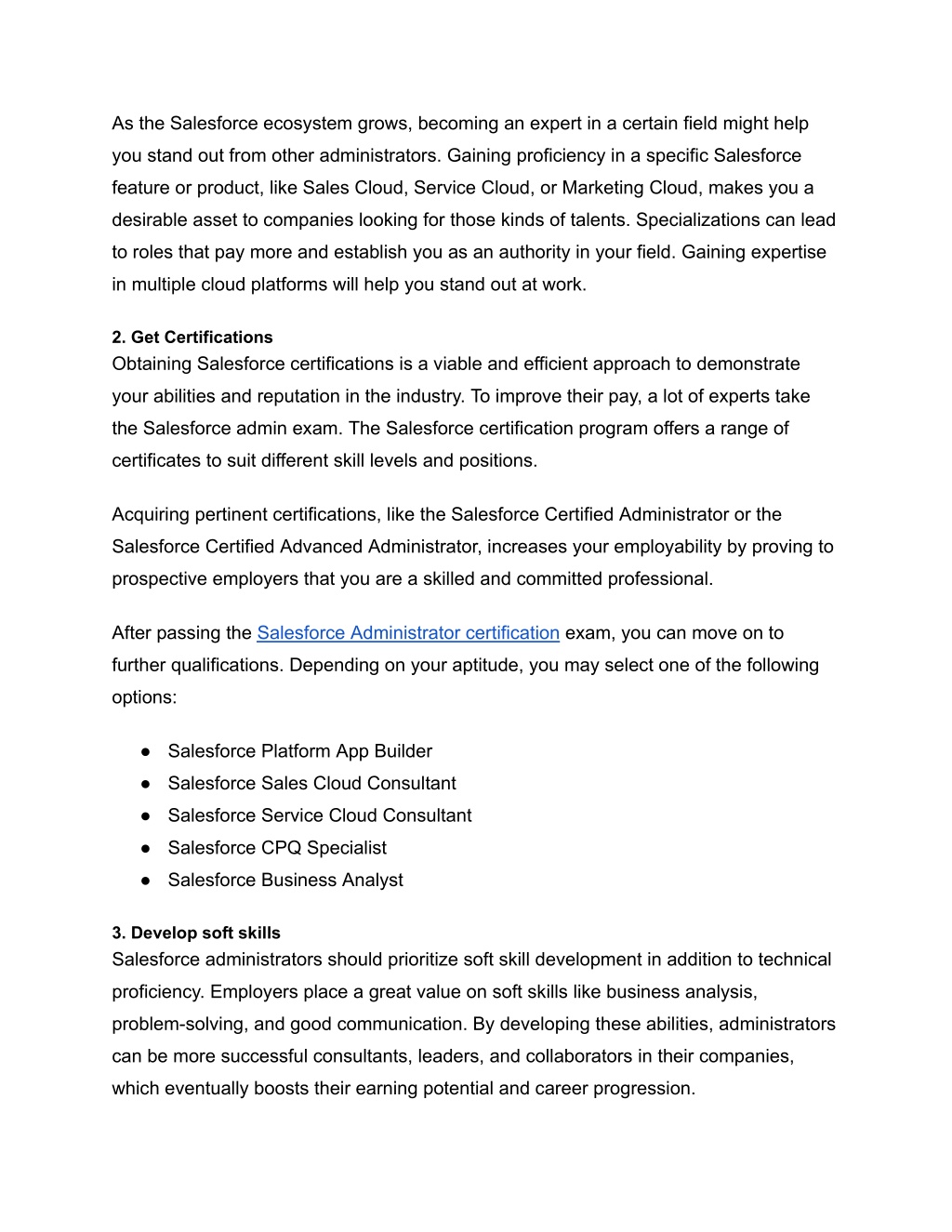 As the Salesforce ecosystem grows, becoming an expert in a certain field might help you stand out from other administrators. Gaining proficiency in a specific Salesforce feature or product, like Sales Cloud, Service Cloud, or Marketing Cloud, makes you a desirable asset to companies looking for those kinds of talents. Specializations can lead to roles that pay more and establish you as an authority in your field. Gaining expertise in multiple cloud platforms will help you stand out at work.

2. Get Certifications
Obtaining Salesforce certifications is a viable and efficient approach to demonstrate your abilities and reputation in the industry. To improve their pay, a lot of experts take the Salesforce admin exam. The Salesforce certification program offers a range of certificates to suit different skill levels and positions.

Acquiring pertinent certifications, like the Salesforce Certified Administrator or the Salesforce Certified Advanced Administrator, increases your employability by proving to prospective employers that you are a skilled and committed professional.

After passing the Salesforce Administrator certification exam, you can move on to further qualifications. Depending on your aptitude, you may select one of the following options:

● Salesforce Platform App Builder
● Salesforce Sales Cloud Consultant
● Salesforce Service Cloud Consultant
● Salesforce CPQ Specialist
● Salesforce Business Analyst

3. Develop soft skills
Salesforce administrators should prioritize soft skill development in addition to technical proficiency. Employers place a great value on soft skills like business analysis, problem-solving, and good communication. By developing these abilities, administrators can be more successful consultants, leaders, and collaborators in their companies, which eventually boosts their earning potential and career progression.